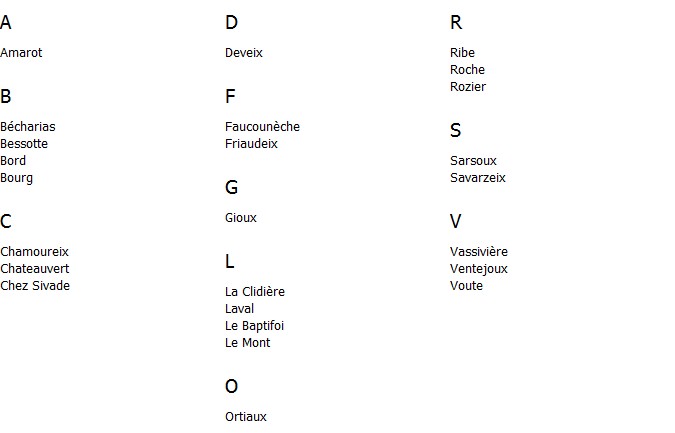 A

Amarot

B

Bécharias
Bessotte
Bord
Bourg

C

Chamoureix
Chateauvert
Chez Sivade

D

Deveix

F

Faucounèche
Friaudeix

G

Gioux

L

La Clidière
Laval
Le Baptifoi
Le Mont

O

Ortiaux

R

Ribe
Roche
Rozier

S

Sarsoux
Savarzeix

V

Vassivière
Ventejoux
Voute